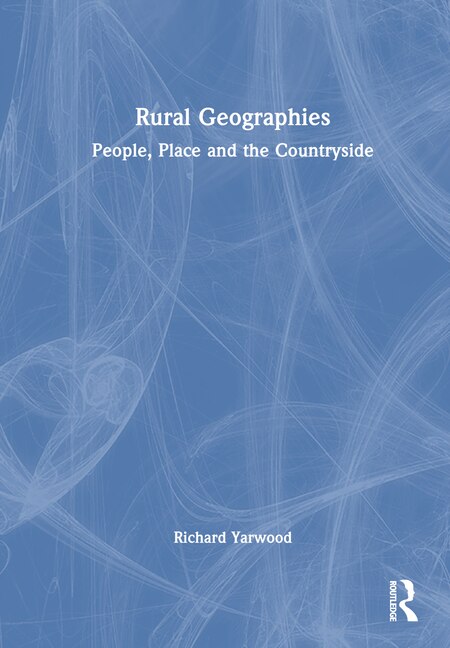 Rural Geographies
People, Place and the Countryside

Richard Yarwood

ROUTLEDGE